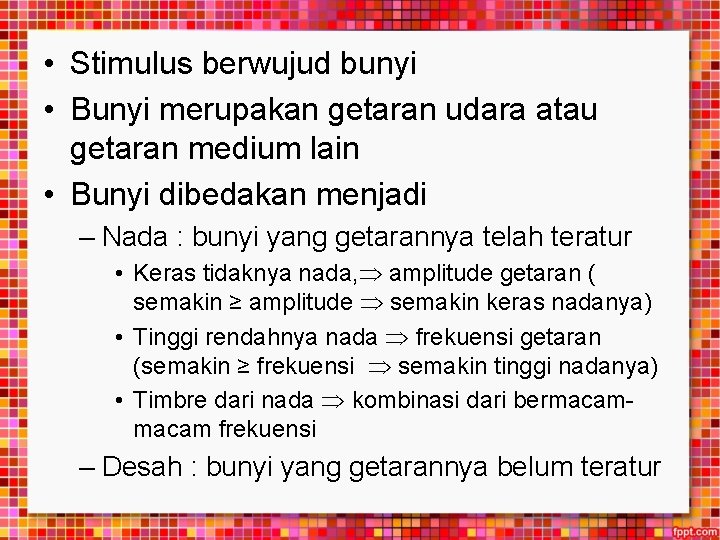 • Stimulus berwujud bunyi
• Bunyi merupakan getaran udara atau getaran medium lain
• Bunyi dibedakan menjadi
– Nada : bunyi yang getarannya telah teratur
• Keras tidaknya nada,$\Rightarrow$ amplitude getaran ( semakin $\geq$ amplitude $\Rightarrow$ semakin keras nadanya)
• Tinggi rendahnya nada $\Rightarrow$ frekuensi getaran (semakin $\geq$ frekuensi $\Rightarrow$ semakin tinggi nadanya)
• Timbre dari nada $\Rightarrow$ kombinasi dari bermacam-macam frekuensi
– Desah : bunyi yang getarannya belum teratur

fppt.com